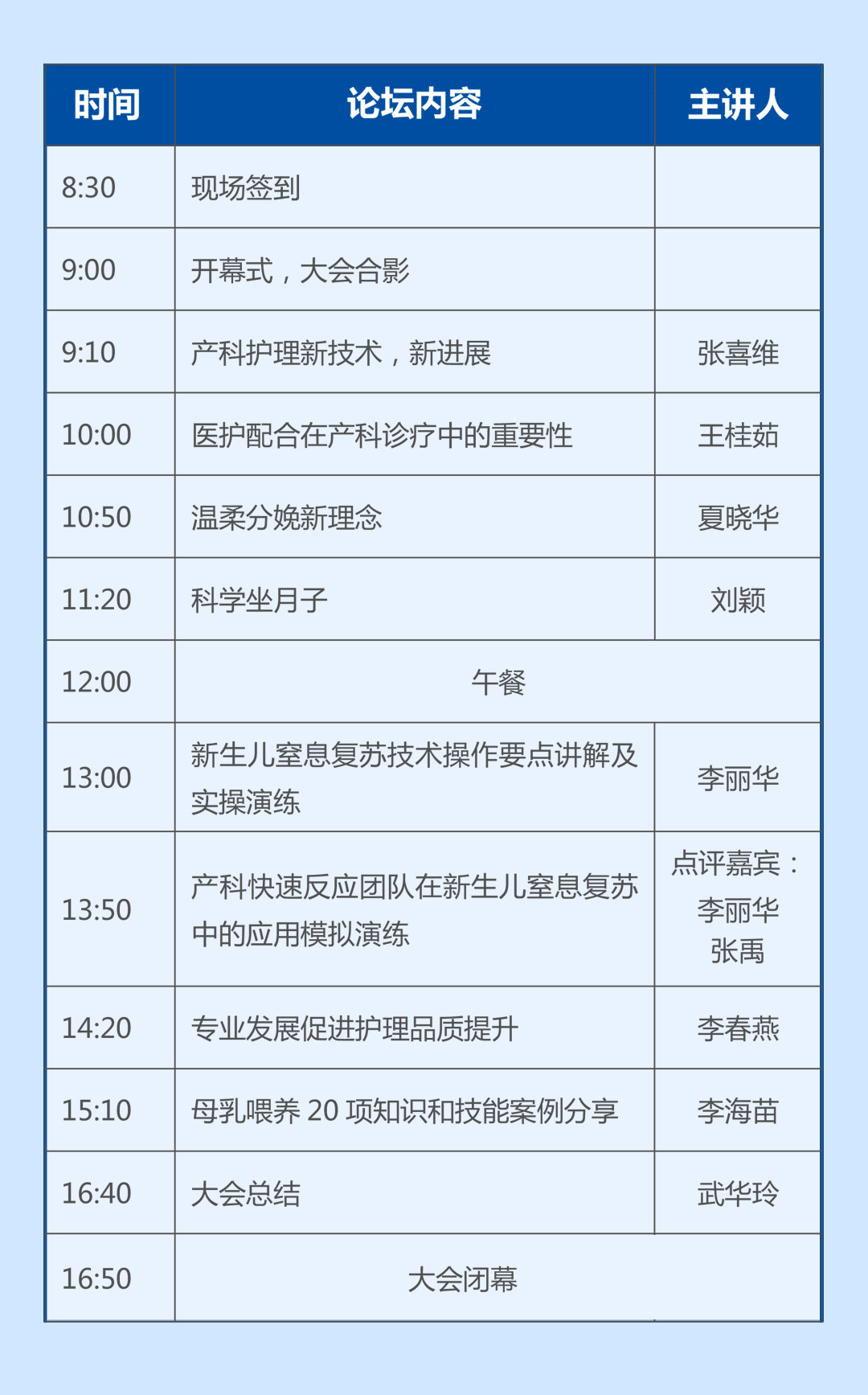 | 时间 | 论坛内容 | 主讲人 |
|---|---|---|
| 8:30 | 现场签到 | |
| 9:00 | 开幕式，大会合影 | |
| 9:10 | 产科护理新技术，新进展 | 张喜维 |
| 10:00 | 医护配合在产科诊疗中的重要性 | 王桂茹 |
| 10:50 | 温柔分娩新理念 | 夏晓华 |
| 11:20 | 科学坐月子 | 刘颖 |
| 12:00 | 午餐 | |
| 13:00 | 新生儿窒息复苏技术操作要点讲解及实操演练 | 李丽华 |
| 13:50 | 产科快速反应团队在新生儿窒息复苏中的应用模拟演练 | 点评嘉宾：李丽华 张禹 |
| 14:20 | 专业发展促进护理品质提升 | 李春燕 |
| 15:10 | 母乳喂养20项知识和技能案例分享 | 李海苗 |
| 16:40 | 大会总结 | 武华玲 |
| 16:50 | 大会闭幕 | |